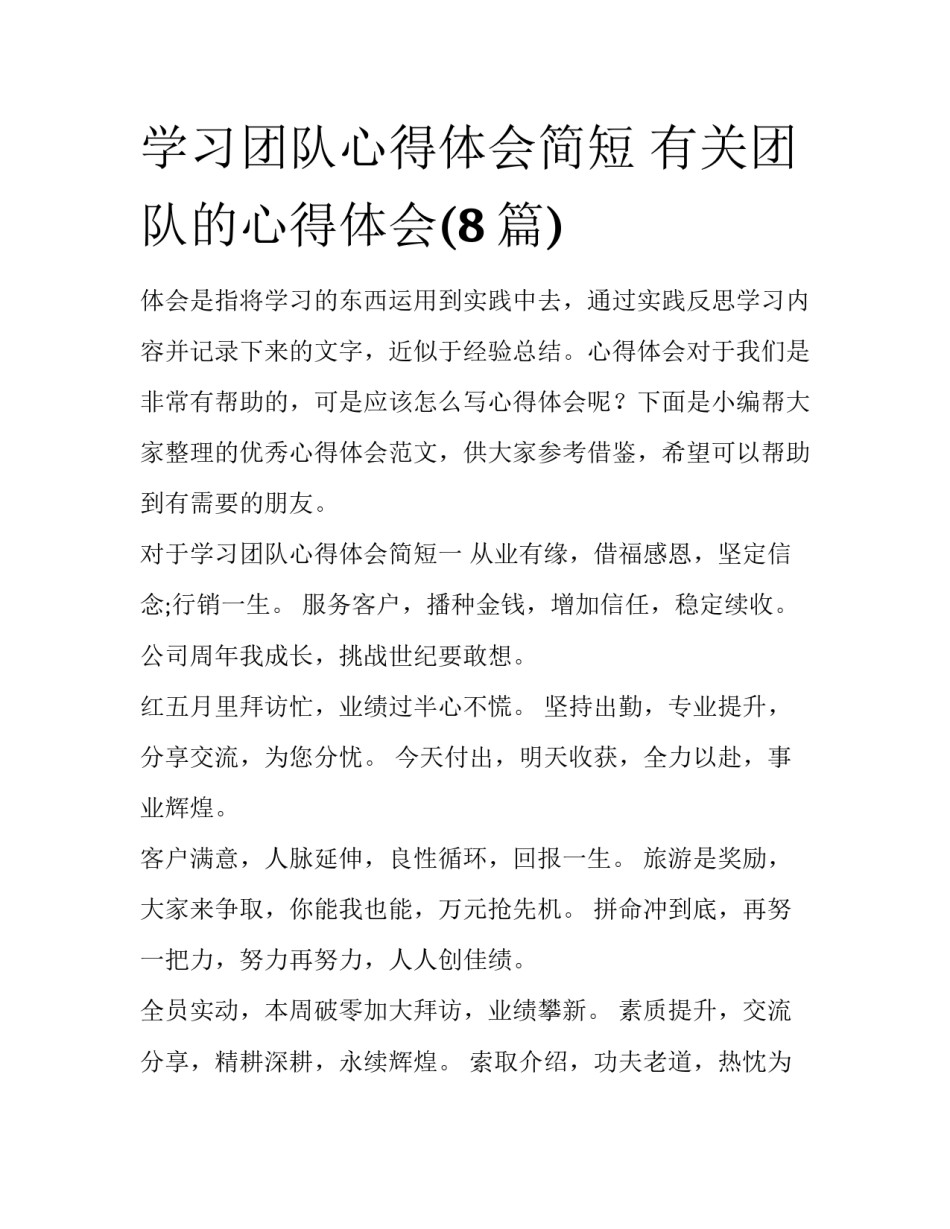 学习团队心得体会简短 有关团队的心得体会(8 篇)

体会是指将学习的东西运用到实践中去，通过实践反思学习内容并记录下来的文字，近似于经验总结。心得体会对于我们是非常有帮助的，可是应该怎么写心得体会呢？下面是小编帮大家整理的优秀心得体会范文，供大家参考借鉴，希望可以帮助到有需要的朋友。

对于学习团队心得体会简短一 从业有缘，借福感恩，坚定信念;行销一生。 服务客户，播种金钱，增加信任，稳定续收。公司周年我成长，挑战世纪要敢想。

红五月里拜访忙，业绩过半心不慌。 坚持出勤，专业提升，分享交流，为您分忧。 今天付出，明天收获，全力以赴，事业辉煌。

客户满意，人脉延伸，良性循环，回报一生。 旅游是奖励，大家来争取，你能我也能，万元抢先机。 拼命冲到底，再努一把力，努力再努力，人人创佳绩。

全员实动，本周破零加大拜访，业绩攀新。 素质提升，交流分享，精耕深耕，永续辉煌。 索取介绍，功夫老道，热忱为